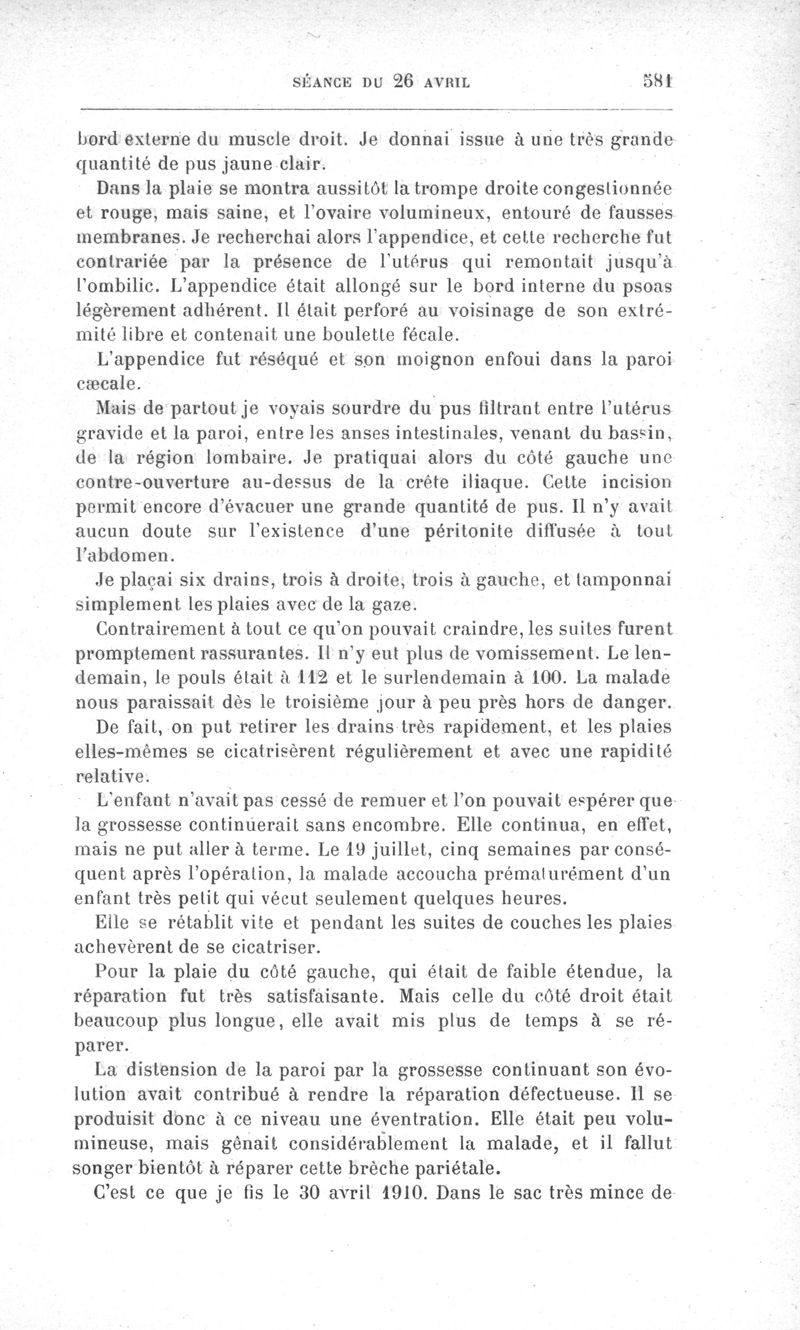 SÉANCE DU 26 AVRIL 581

bord externe du muscle droit. Je donnai issue à une très grande quantité de pus jaune clair.

Dans la plaie se montra aussitôt la trompe droite congestionnée et rouge, mais saine, et l'ovaire volumineux, entouré de fausses membranes. Je recherchai alors l'appendice, et cette recherche fut contrariée par la présence de l'utérus qui remontait jusqu'à l'ombilic. L'appendice était allongé sur le bord interne du psoas légèrement adhérent. Il était perforé au voisinage de son extrémité libre et contenait une boulette fécale.

L'appendice fut réséqué et son moignon enfoui dans la paroi cæcale.

Mais de partout je voyais sourdre du pus filtrant entre l'utérus gravide et la paroi, entre les anses intestinales, venant du bassin, de la région lombaire. Je pratiquai alors du côté gauche une contre-ouverture au-dessus de la crête iliaque. Cette incision permit encore d'évacuer une grande quantité de pus. Il n'y avait aucun doute sur l'existence d'une péritonite diffusée à tout l'abdomen.

Je plaçai six drains, trois à droite, trois à gauche, et tamponnai simplement les plaies avec de la gaze.

Contrairement à tout ce qu'on pouvait craindre, les suites furent promptement rassurantes. Il n'y eut plus de vomissement. Le lendemain, le pouls était à 112 et le surlendemain à 100. La malade nous paraissait dès le troisième jour à peu près hors de danger.

De fait, on put retirer les drains très rapidement, et les plaies elles-mêmes se cicatrisèrent régulièrement et avec une rapidité relative.

L'enfant n'avait pas cessé de remuer et l'on pouvait espérer que la grossesse continuerait sans encombre. Elle continua, en effet, mais ne put aller à terme. Le 19 juillet, cinq semaines par conséquent après l'opération, la malade accoucha prématurément d'un enfant très petit qui vécut seulement quelques heures.

Elle se rétablit vite et pendant les suites de couches les plaies achevèrent de se cicatriser.

Pour la plaie du côté gauche, qui était de faible étendue, la réparation fut très satisfaisante. Mais celle du côté droit était beaucoup plus longue, elle avait mis plus de temps à se réparer.

La distension de la paroi par la grossesse continuant son évolution avait contribué à rendre la réparation défectueuse. Il se produisit donc à ce niveau une éventration. Elle était peu volumineuse, mais gênait considérablement la malade, et il fallut songer bientôt à réparer cette brèche pariétale.

C'est ce que je fis le 30 avril 1910. Dans le sac très mince de